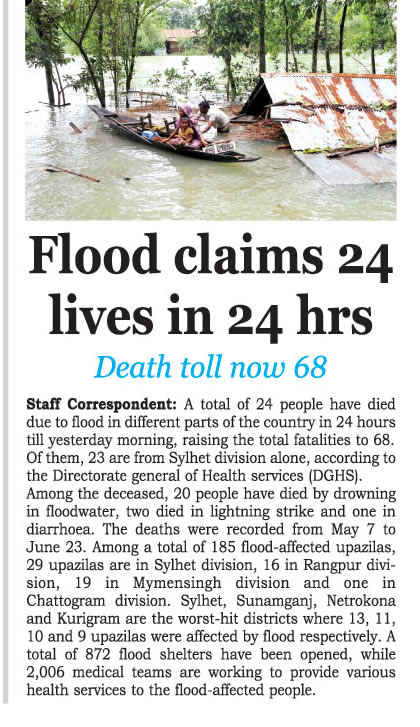 Flood claims 24 lives in 24 hrs

Death toll now 68

Staff Correspondent: A total of 24 people have died due to flood in different parts of the country in 24 hours till yesterday morning, raising the total fatalities to 68. Of them, 23 are from Sylhet division alone, according to the Directorate general of Health services (DGHS).
Among the deceased, 20 people have died by drowning in floodwater, two died in lightning strike and one in diarrhoea. The deaths were recorded from May 7 to June 23. Among a total of 185 flood-affected upazilas, 29 upazilas are in Sylhet division, 16 in Rangpur division, 19 in Mymensingh division and one in Chattogram division. Sylhet, Sunamganj, Netrokona and Kurigram are the worst-hit districts where 13, 11, 10 and 9 upazilas were affected by flood respectively. A total of 872 flood shelters have been opened, while 2,006 medical teams are working to provide various health services to the flood-affected people.